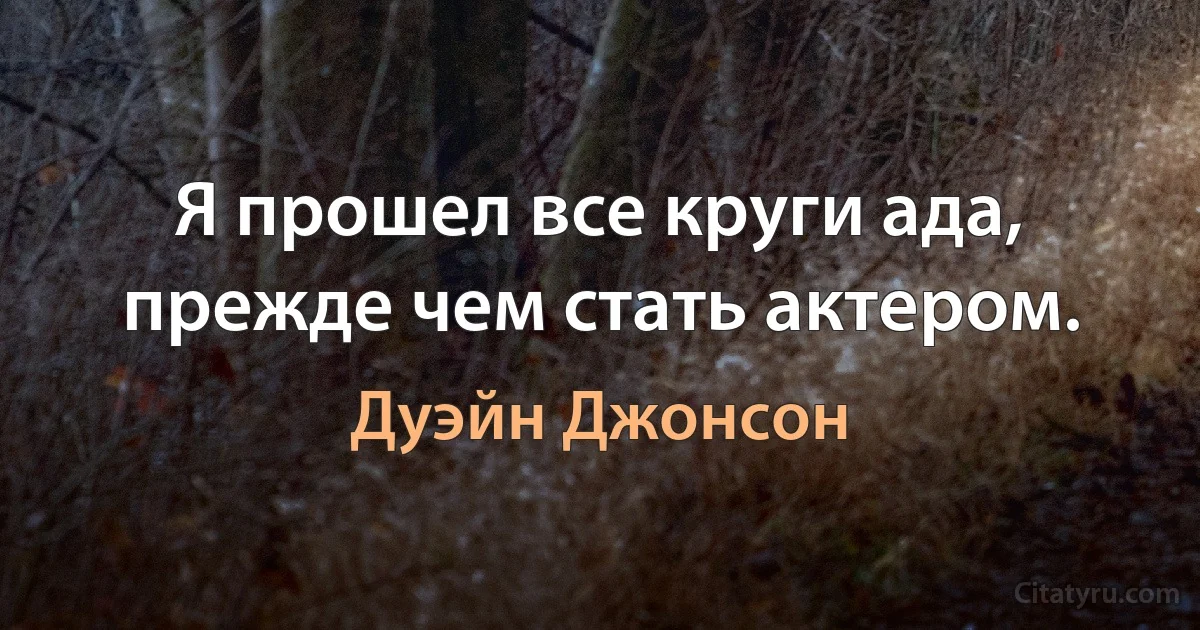 Я прошел все круги ада, прежде чем стать актером.

Дуэйн Джонсон

Citatyru.com